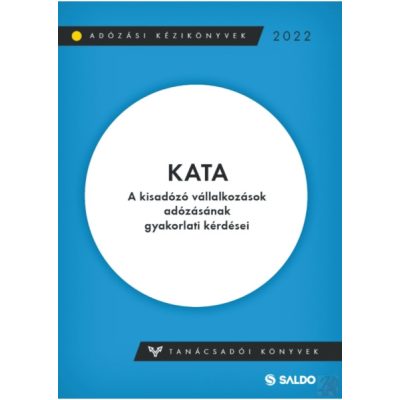 ADÓZÁSI KÉZIKÖNYVEK 2022

KATA

A kisadózó vállalkozások adózásának gyakorlati kérdései

TANÁCSADÓI KÖNYVEK

SALDO